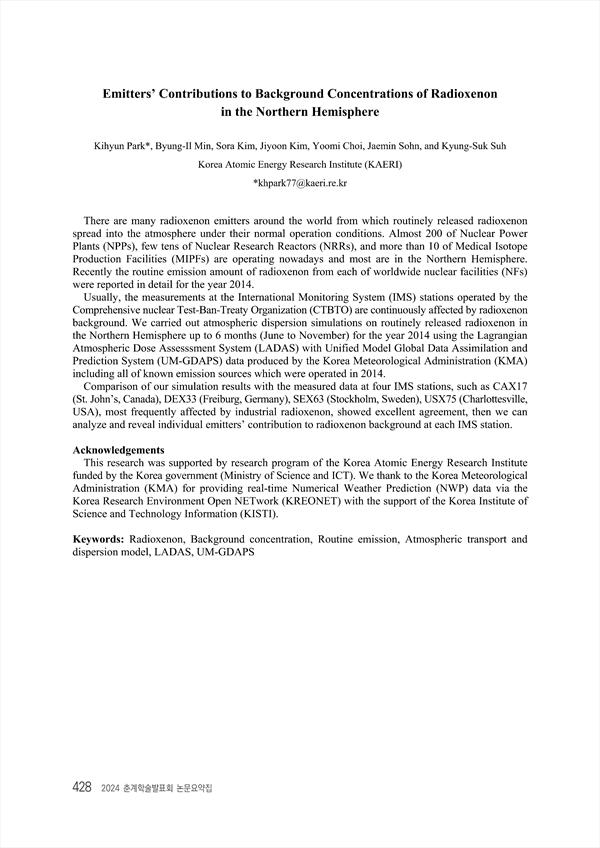 Emitters' Contributions to Background Concentrations of Radioxenon in the Northern Hemisphere

Kihyun Park*, Byung-Il Min, Sora Kim, Jiyoon Kim, Yoomi Choi, Jaemin Sohn, and Kyung-Suk Suh

Korea Atomic Energy Research Institute (KAERI)

*khpark77@kaeri.re.kr

There are many radioxenon emitters around the world from which routinely released radioxenon spread into the atmosphere under their normal operation conditions. Almost 200 of Nuclear Power Plants (NPPs), few tens of Nuclear Research Reactors (NRRs), and more than 10 of Medical Isotope Production Facilities (MIPFs) are operating nowadays and most are in the Northern Hemisphere. Recently the routine emission amount of radioxenon from each of worldwide nuclear facilities (NFs) were reported in detail for the year 2014.

Usually, the measurements at the International Monitoring System (IMS) stations operated by the Comprehensive nuclear Test-Ban-Treaty Organization (CTBTO) are continuously affected by radioxenon background. We carried out atmospheric dispersion simulations on routinely released radioxenon in the Northern Hemisphere up to 6 months (June to November) for the year 2014 using the Lagrangian Atmospheric Dose Assesssment System (LADAS) with Unified Model Global Data Assimilation and Prediction System (UM-GDAPS) data produced by the Korea Meteorological Administration (KMA) including all of known emission sources which were operated in 2014.

Comparison of our simulation results with the measured data at four IMS stations, such as CAX17 (St. John's, Canada), DEX33 (Freiburg, Germany), SEX63 (Stockholm, Sweden), USX75 (Charlottesville, USA), most frequently affected by industrial radioxenon, showed excellent agreement, then we can analyze and reveal individual emitters' contribution to radioxenon background at each IMS station.

Acknowledgements
This research was supported by research program of the Korea Atomic Energy Research Institute funded by the Korea government (Ministry of Science and ICT). We thank to the Korea Meteorological Administration (KMA) for providing real-time Numerical Weather Prediction (NWP) data via the Korea Research Environment Open NETwork (KREONET) with the support of the Korea Institute of Science and Technology Information (KISTI).

Keywords: Radioxenon, Background concentration, Routine emission, Atmospheric transport and dispersion model, LADAS, UM-GDAPS

428 2024 춘계학술발표회 논문요약집